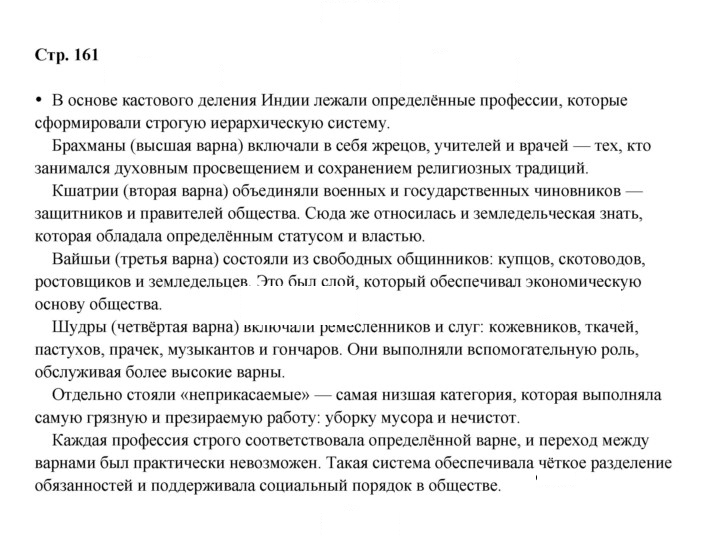 Стр. 161

• В основе кастового деления Индии лежали определённые профессии, которые сформировали строгую иерархическую систему.

Брахманы (высшая варна) включали в себя жрецов, учителей и врачей — тех, кто занимался духовным просвещением и сохранением религиозных традиций.

Кшатрии (вторая варна) объединяли военных и государственных чиновников — защитников и правителей общества. Сюда же относилась и земледельческая знать, которая обладала определённым статусом и властью.

Вайшьи (третья варна) состояли из свободных общинников: купцов, скотоводов, ростовщиков и земледельцев. Это был слой, который обеспечивал экономическую основу общества.

Шудры (четвёртая варна) включали ремесленников и слуг: кожевников, ткачей, пастухов, прачек, музыкантов и гончаров. Они выполняли вспомогательную роль, обслуживая более высокие варны.

Отдельно стояли «неприкасаемые» — самая низшая категория, которая выполняла самую грязную и презираемую работу: уборку мусора и нечистот.

Каждая профессия строго соответствовала определённой варне, и переход между варнами был практически невозможен. Такая система обеспечивала чёткое разделение обязанностей и поддерживала социальный порядок в обществе.